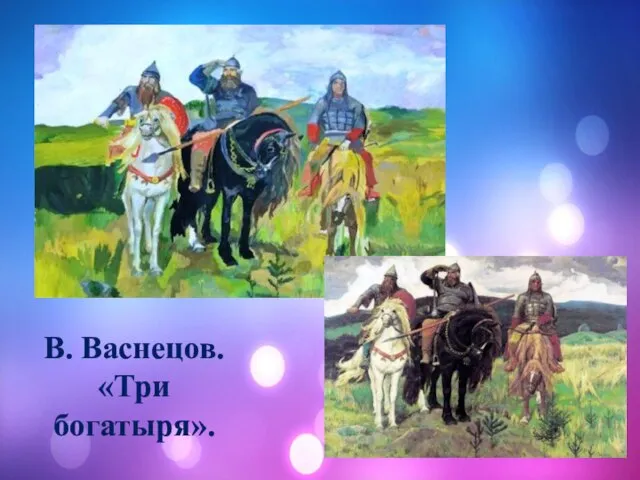 В. Васнецов. «Три богатыря».